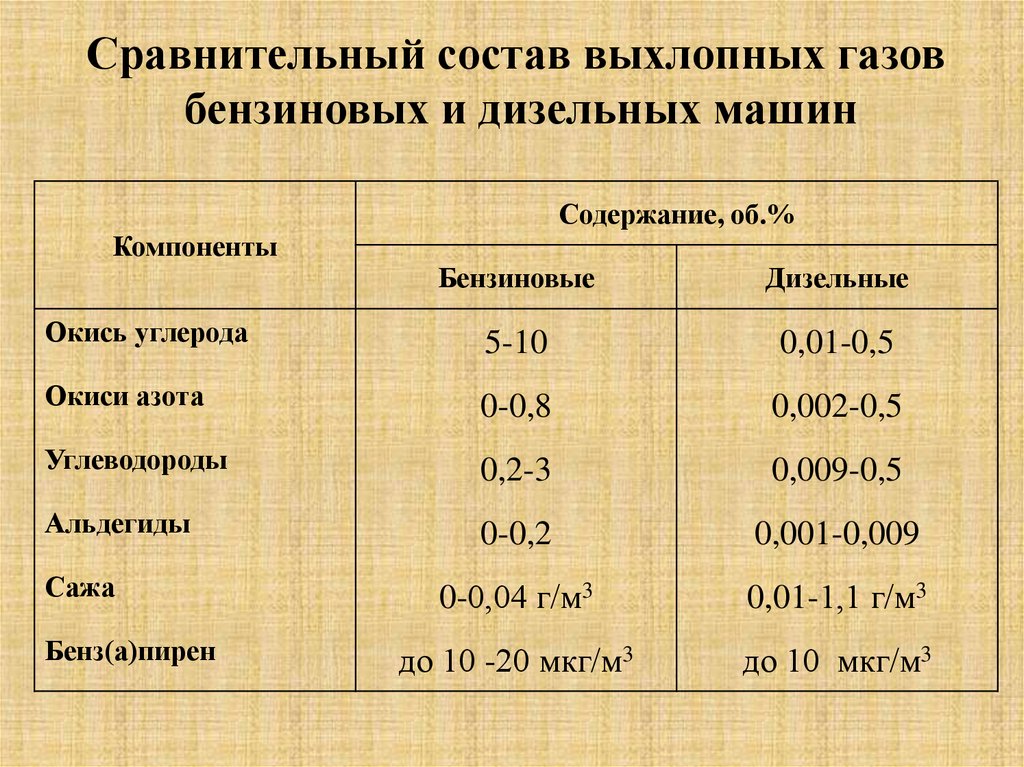 Сравнительный состав выхлопных газов бензиновых и дизельных машин

| Компоненты | Содержание, об.% | |
|---|---|---|
| | Бензиновые | Дизельные |
| Окись углерода | 5-10 | 0,01-0,5 |
| Окиси азота | 0-0,8 | 0,002-0,5 |
| Углеводороды | 0,2-3 | 0,009-0,5 |
| Альдегиды | 0-0,2 | 0,001-0,009 |
| Сажа | 0-0,04 г/м$^3$ | 0,01-1,1 г/м$^3$ |
| Бенз(а)пирен | до 10 -20 мкг/м$^3$ | до 10 мкг/м$^3$ |